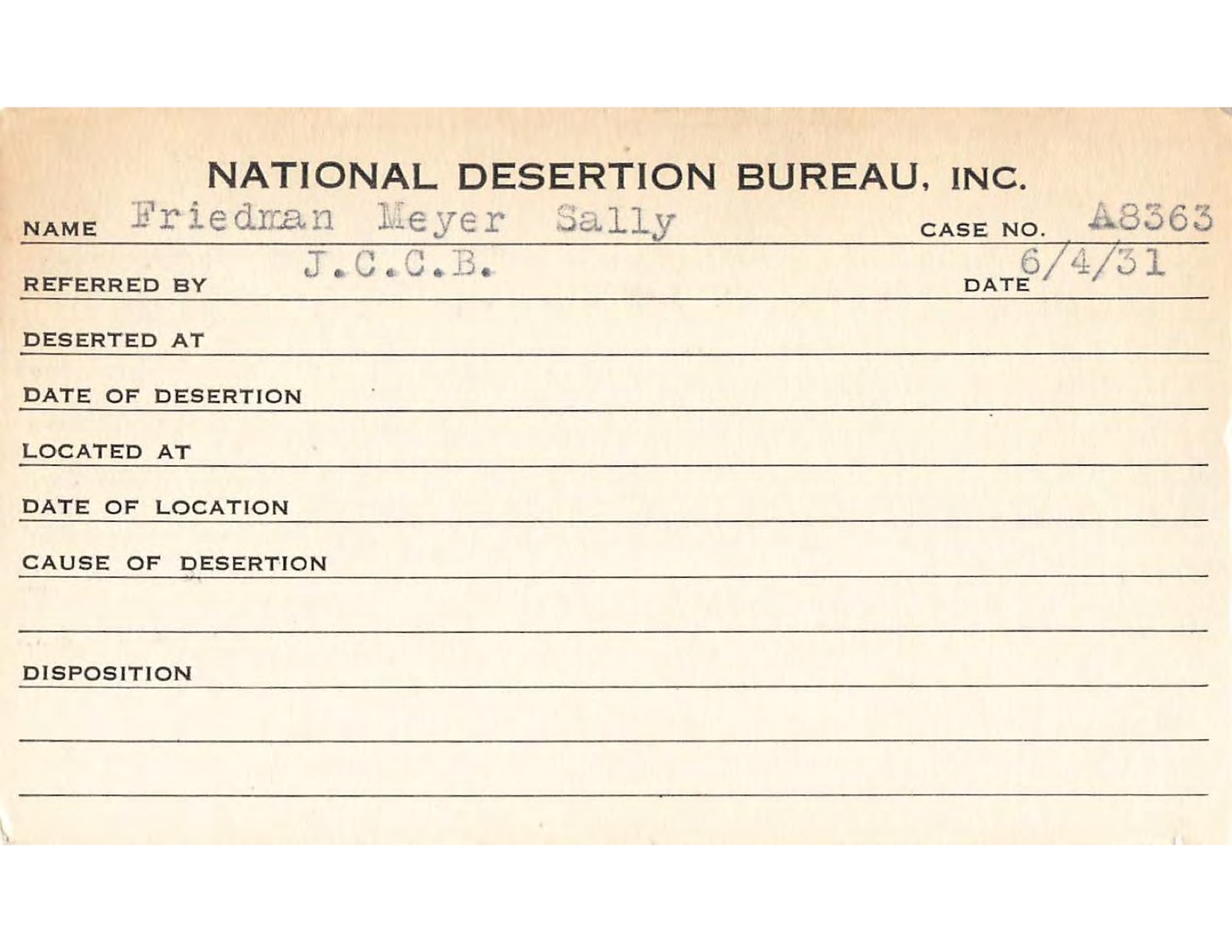 NATIONAL DESERTION BUREAU, INC.

NAME Friedman Meyer Sally CASE NO. A8363

REFERRED BY J.C.C.B. DATE 6/4/31

DESERTED AT

DATE OF DESERTION

LOCATED AT

DATE OF LOCATION

CAUSE OF DESERTION

DISPOSITION